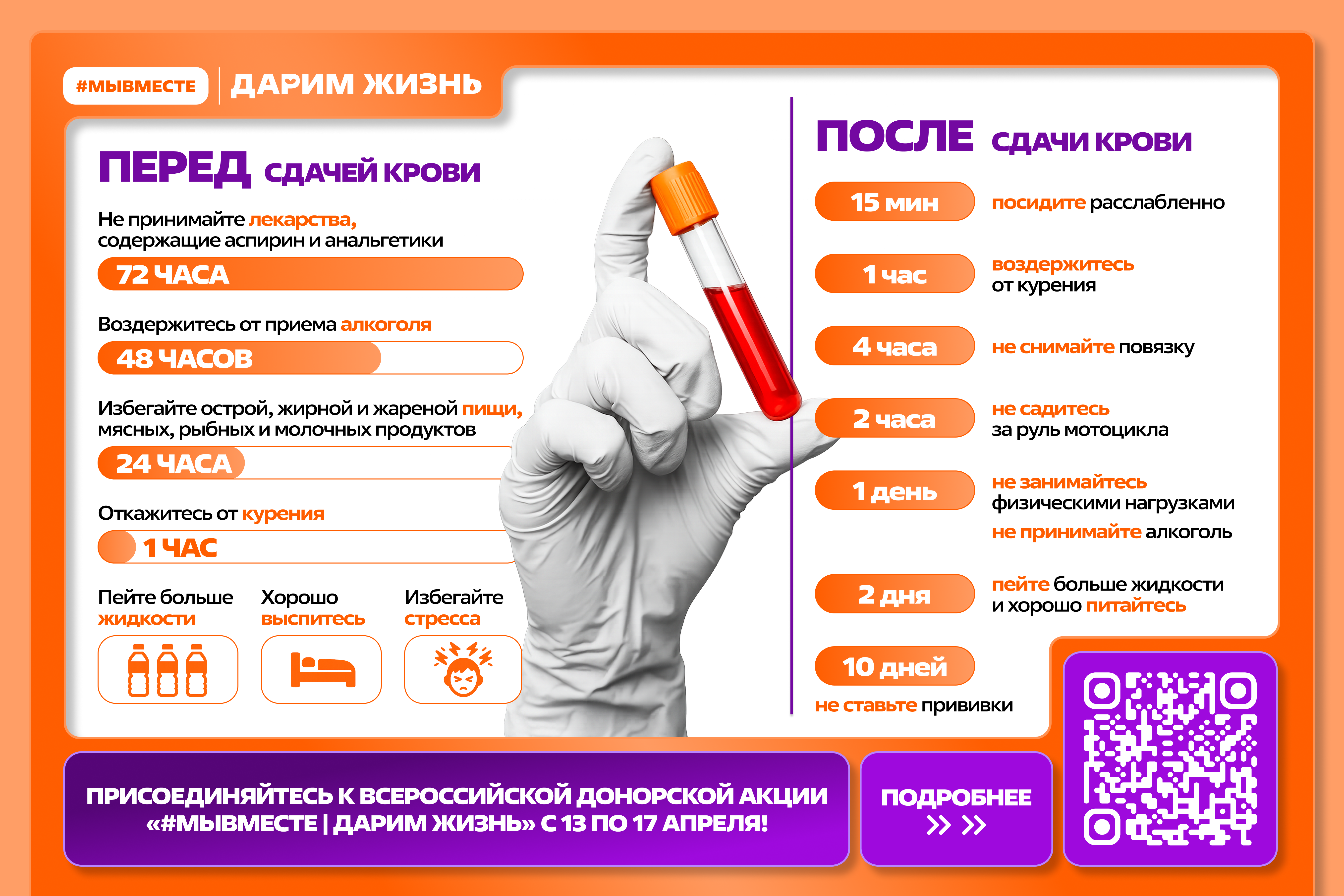 #МЫВМЕСТЕ | ДАРИМ ЖИЗНЬ

ПЕРЕД СДАЧЕЙ КРОВИ

Не принимайте лекарства, содержащие аспирин и анальгетики

72 ЧАСА

Воздержитесь от приема алкоголя

48 ЧАСОВ

Избегайте острой, жирной и жареной пищи, мясных, рыбных и молочных продуктов

24 ЧАСА

Откажитесь от курения

1 ЧАС

Пейте больше жидкости

Хорошо выспитесь

Избегайте стресса

ПОСЛЕ СДАЧИ КРОВИ

15 мин посидите расслабленно

1 час воздержитесь от курения

4 часа не снимайте повязку

2 часа не садитесь за руль мотоцикла

1 день не занимайтесь физическими нагрузками не принимайте алкоголь

2 дня пейте больше жидкости и хорошо питайтесь

10 дней не ставьте прививки

ПРИСОЕДИНЯЙТЕСЬ К ВСЕРОССИЙСКОЙ ДОНОРСКОЙ АКЦИИ «#МЫВМЕСТЕ | ДАРИМ ЖИЗНЬ» С 13 ПО 17 АПРЕЛЯ!

ПОДРОБНЕЕ
» »